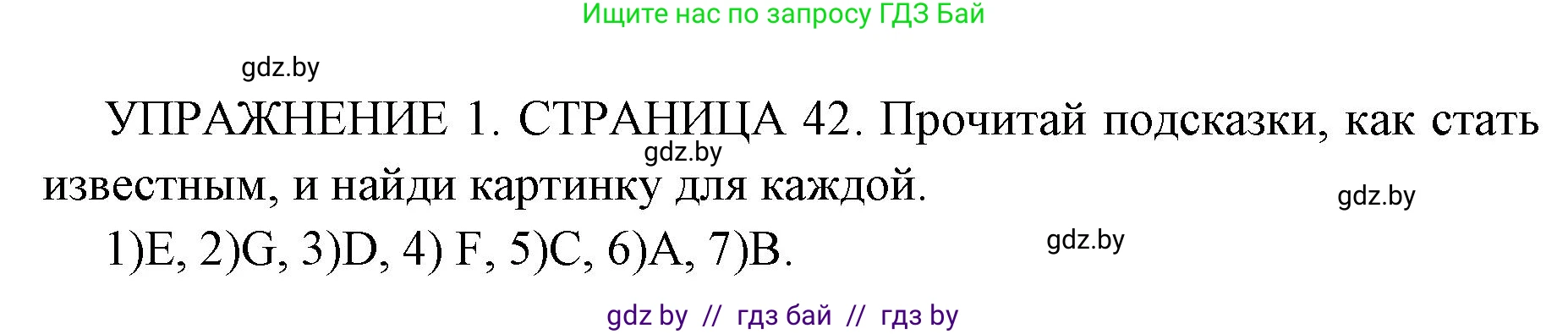 Ищите нас по запросу ГДЗ Бай

gdz.by

УПРАЖНЕНИЕ 1. СТРАНИЦА 42. Прочитай подсказки, как стать известным, и найди картинку для каждой.

gdz.by

gdz.by

1)E, 2)G, 3)D, 4) F, 5)C, 6)A, 7)B.

gdz.by

gdz by // гдз бай // гдз by